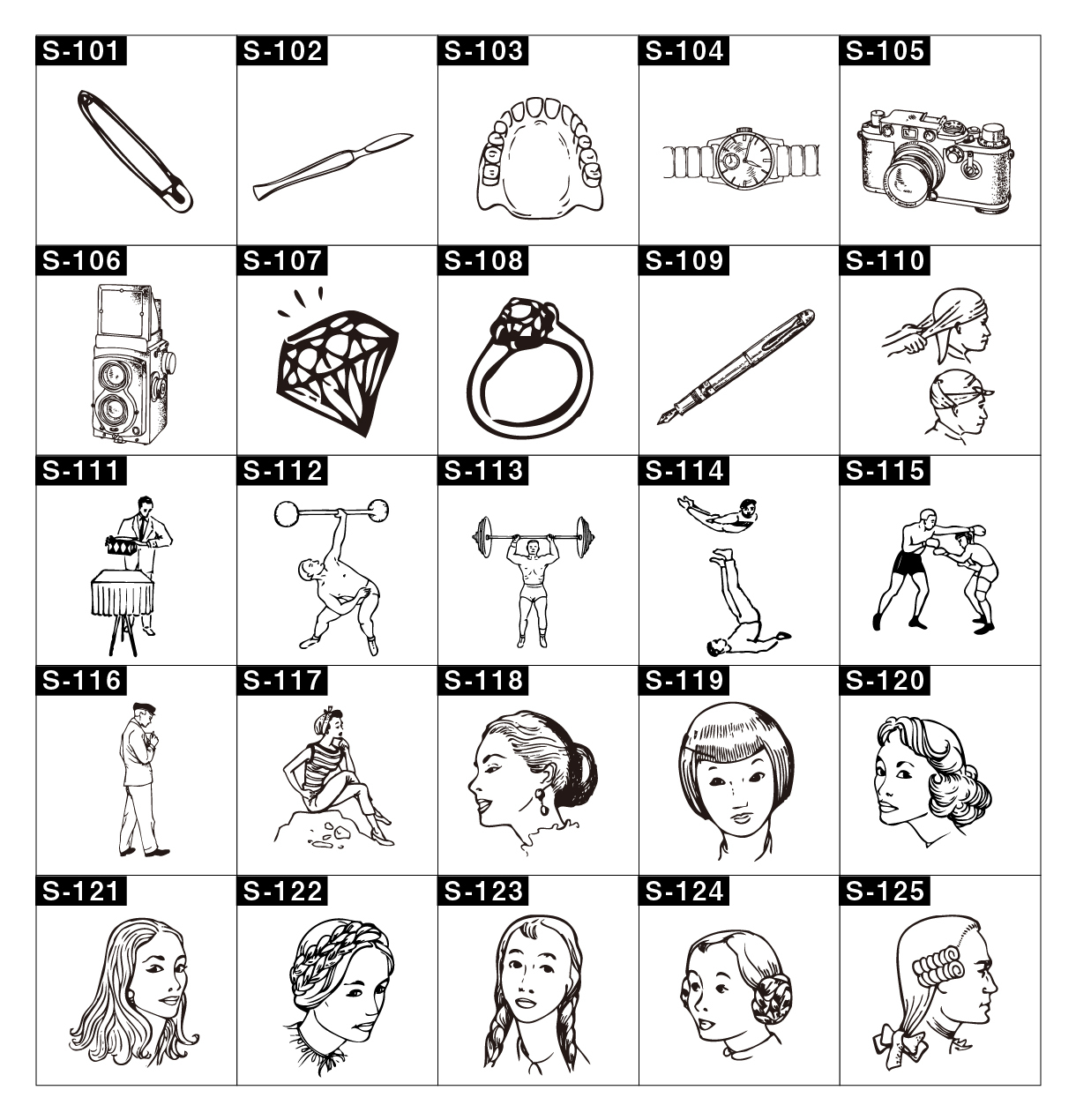 S-101 S-102 S-103 S-104 S-105

S-106 S-107 S-108 S-109 S-110

S-111 S-112 S-113 S-114 S-115

S-116 S-117 S-118 S-119 S-120

S-121 S-122 S-123 S-124 S-125